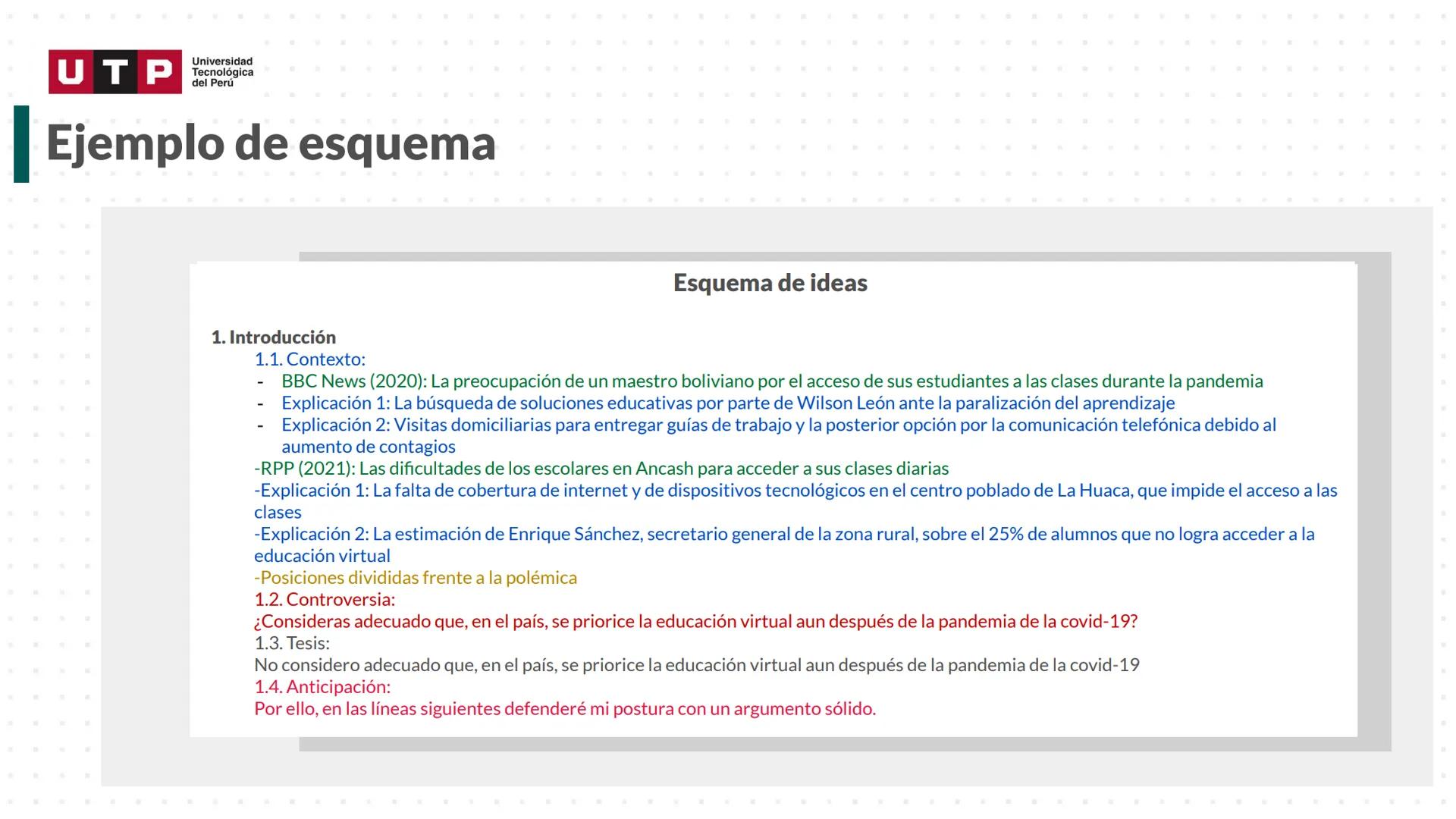 UTP Universidad Tecnológica del Perú

Ejemplo de esquema

Esquema de ideas

1. Introducción
1.1. Contexto:
- BBC News (2020): La preocupación de un maestro boliviano por el acceso de sus estudiantes a las clases durante la pandemia
- Explicación 1: La búsqueda de soluciones educativas por parte de Wilson León ante la paralización del aprendizaje
- Explicación 2: Visitas domiciliarias para entregar guías de trabajo y la posterior opción por la comunicación telefónica debido al aumento de contagios
-RPP (2021): Las dificultades de los escolares en Ancash para acceder a sus clases diarias
-Explicación 1: La falta de cobertura de internet y de dispositivos tecnológicos en el centro poblado de La Huaca, que impide el acceso a las clases
-Explicación 2: La estimación de Enrique Sánchez, secretario general de la zona rural, sobre el 25% de alumnos que no logra acceder a la educación virtual
-Posiciones divididas frente a la polémica
1.2. Controversia:
¿Consideras adecuado que, en el país, se priorice la educación virtual aun después de la pandemia de la covid-19?
1.3. Tesis:
No considero adecuado que, en el país, se priorice la educación virtual aun después de la pandemia de la covid-19
1.4. Anticipación:
Por ello, en las líneas siguientes defenderé mi postura con un argumento sólido.